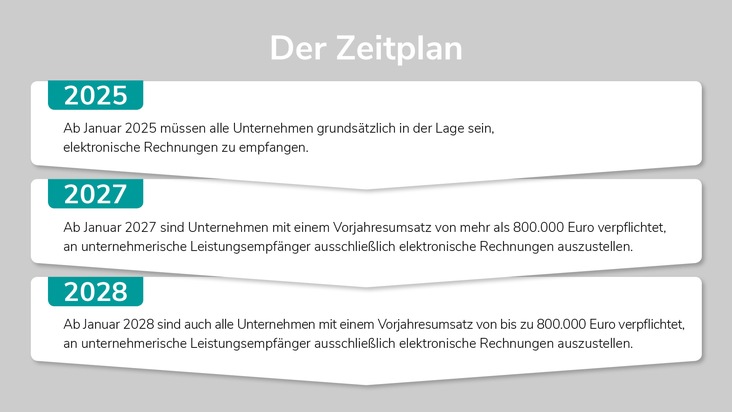 Der Zeitplan

2025

Ab Januar 2025 müssen alle Unternehmen grundsätzlich in der Lage sein, elektronische Rechnungen zu empfangen.

2027

Ab Januar 2027 sind Unternehmen mit einem Vorjahresumsatz von mehr als 800.000 Euro verpflichtet, an unternehmerische Leistungsempfänger ausschließlich elektronische Rechnungen auszustellen.

2028

Ab Januar 2028 sind auch alle Unternehmen mit einem Vorjahresumsatz von bis zu 800.000 Euro verpflichtet, an unternehmerische Leistungsempfänger ausschließlich elektronische Rechnungen auszustellen.